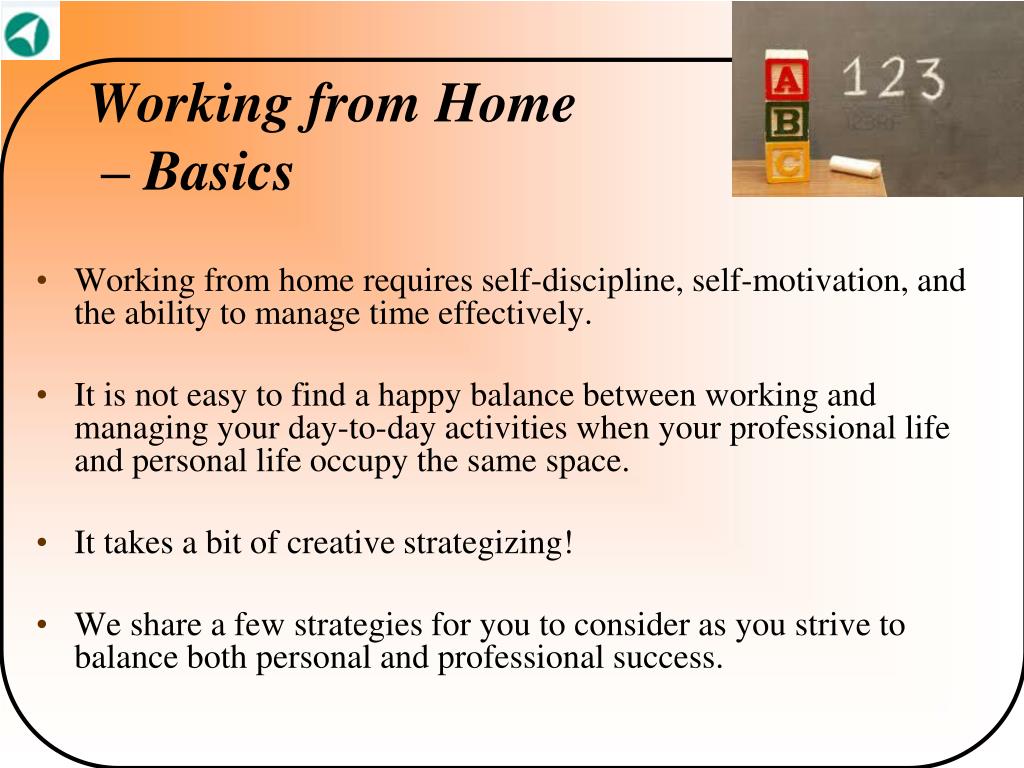 Working from Home – Basics

A
B
C
123

• Working from home requires self-discipline, self-motivation, and the ability to manage time effectively.

• It is not easy to find a happy balance between working and managing your day-to-day activities when your professional life and personal life occupy the same space.

• It takes a bit of creative strategizing!

• We share a few strategies for you to consider as you strive to balance both personal and professional success.